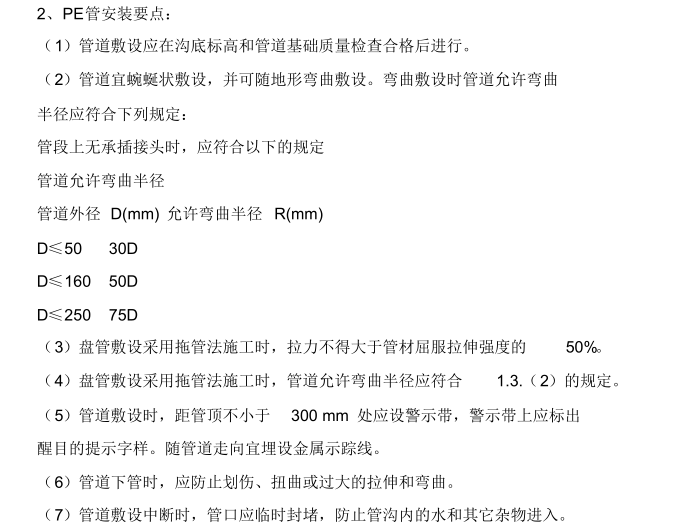 2、PE管安装要点：

（1）管道敷设应在沟底标高和管道基础质量检查合格后进行。

（2）管道宜蜿蜒状敷设，并可随地形弯曲敷设。弯曲敷设时管道允许弯曲半径应符合下列规定：

管段上无承插接头时，应符合以下的规定

管道允许弯曲半径

管道外径 D(mm) 允许弯曲半径 R(mm)

D≤50 30D

D≤160 50D

D≤250 75D

（3）盘管敷设采用拖管法施工时，拉力不得大于管材屈服拉伸强度的 50%。

（4）盘管敷设采用拖管法施工时，管道允许弯曲半径应符合 1.3.（2）的规定。

（5）管道敷设时，距管顶不小于 300 mm 处应设警示带，警示带上应标出醒目的提示字样。随管道走向宜埋设金属示踪线。

（6）管道下管时，应防止划伤、扭曲或过大的拉伸和弯曲。

（7）管道敷设中断时，管口应临时封堵，防止管沟内的水和其它杂物进入。